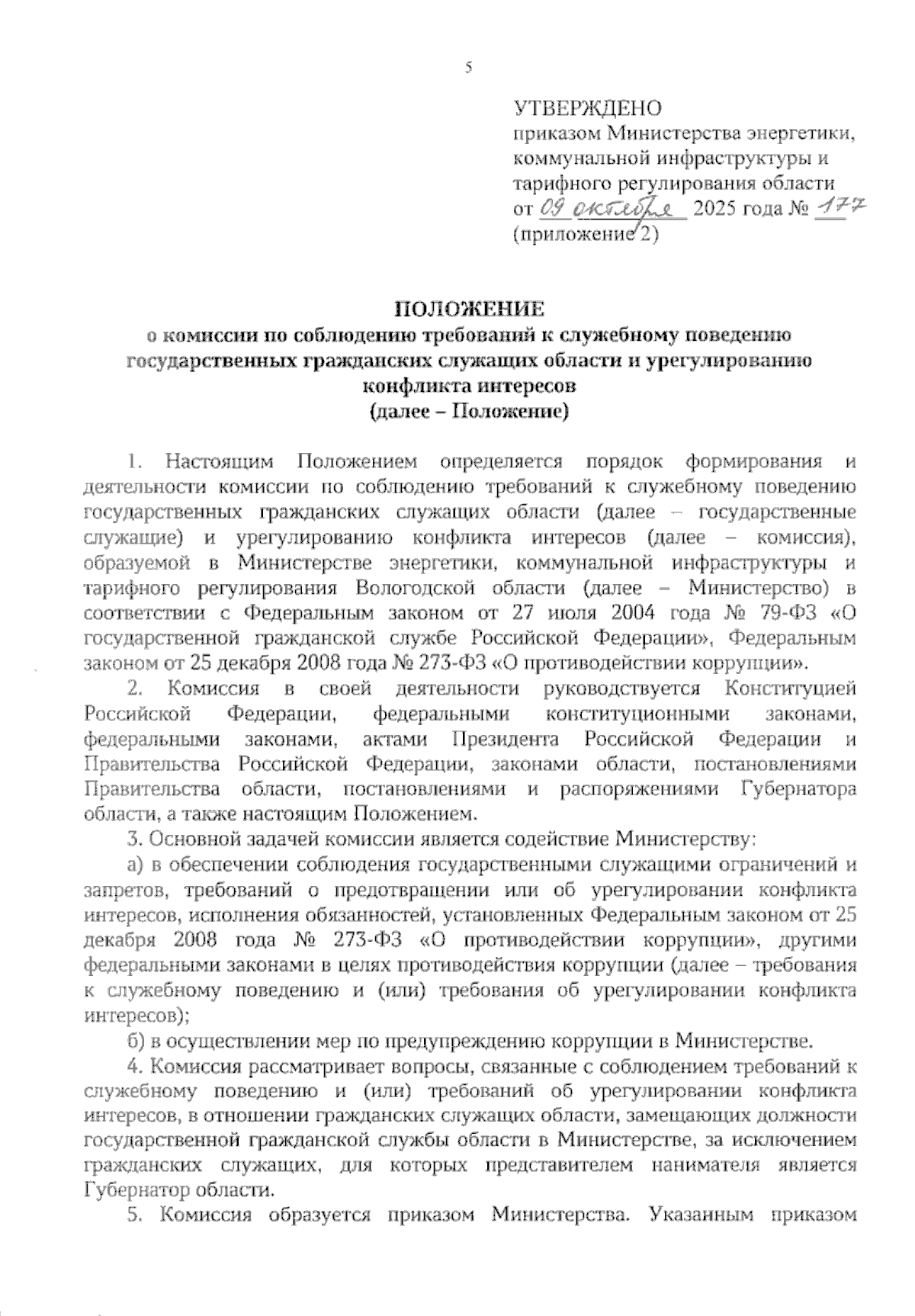 5

УТВЕРЖДЕНО
приказом Министерства энергетики, коммунальной инфраструктуры и тарифного регулирования области
от 09 октября 2025 года № 177
(приложение 2)

ПОЛОЖЕНИЕ
о комиссии по соблюдению требований к служебному поведению государственных гражданских служащих области и урегулированию конфликта интересов
(далее – Положение)

1. Настоящим Положением определяется порядок формирования и деятельности комиссии по соблюдению требований к служебному поведению государственных гражданских служащих области (далее – государственные служащие) и урегулированию конфликта интересов (далее – комиссия), образуемой в Министерстве энергетики, коммунальной инфраструктуры и тарифного регулирования Вологодской области (далее – Министерство) в соответствии с Федеральным законом от 27 июля 2004 года № 79-ФЗ «О государственной гражданской службе Российской Федерации», Федеральным законом от 25 декабря 2008 года № 273-ФЗ «О противодействии коррупции».

2. Комиссия в своей деятельности руководствуется Конституцией Российской Федерации, федеральными конституционными законами, федеральными законами, актами Президента Российской Федерации и Правительства Российской Федерации, законами области, постановлениями Правительства области, постановлениями и распоряжениями Губернатора области, а также настоящим Положением.

3. Основной задачей комиссии является содействие Министерству:

а) в обеспечении соблюдения государственными служащими ограничений и запретов, требований о предотвращении или об урегулировании конфликта интересов, исполнения обязанностей, установленных Федеральным законом от 25 декабря 2008 года № 273-ФЗ «О противодействии коррупции», другими федеральными законами в целях противодействия коррупции (далее – требования к служебному поведению и (или) требования об урегулировании конфликта интересов);

б) в осуществлении мер по предупреждению коррупции в Министерстве.

4. Комиссия рассматривает вопросы, связанные с соблюдением требований к служебному поведению и (или) требований об урегулировании конфликта интересов, в отношении гражданских служащих области, замещающих должности государственной гражданской службы области в Министерстве, за исключением гражданских служащих, для которых представителем нанимателя является Губернатор области.

5. Комиссия образуется приказом Министерства. Указанным приказом